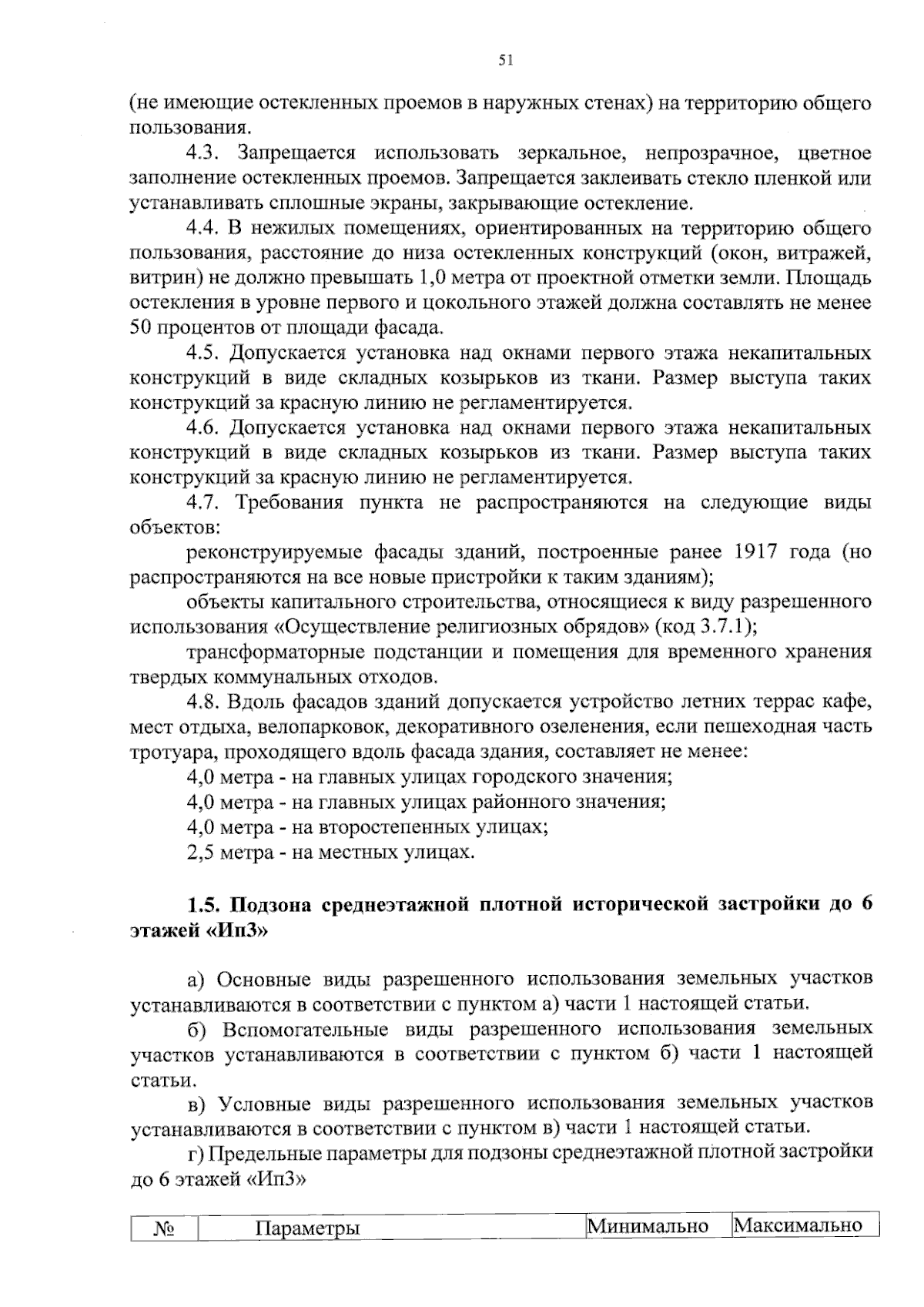 51

(не имеющие остекленных проемов в наружных стенах) на территорию общего пользования.

4.3. Запрещается использовать зеркальное, непрозрачное, цветное заполнение остекленных проемов. Запрещается заклеивать стекло пленкой или устанавливать сплошные экраны, закрывающие остекление.

4.4. В нежилых помещениях, ориентированных на территорию общего пользования, расстояние до низа остекленных конструкций (окон, витражей, витрин) не должно превышать 1,0 метра от проектной отметки земли. Площадь остекления в уровне первого и цокольного этажей должна составлять не менее 50 процентов от площади фасада.

4.5. Допускается установка над окнами первого этажа некапитальных конструкций в виде складных козырьков из ткани. Размер выступа таких конструкций за красную линию не регламентируется.

4.6. Допускается установка над окнами первого этажа некапитальных конструкций в виде складных козырьков из ткани. Размер выступа таких конструкций за красную линию не регламентируется.

4.7. Требования пункта не распространяются на следующие виды объектов:

реконструируемые фасады зданий, построенные ранее 1917 года (но распространяются на все новые пристройки к таким зданиям);

объекты капитального строительства, относящиеся к виду разрешенного использования «Осуществление религиозных обрядов» (код 3.7.1);

трансформаторные подстанции и помещения для временного хранения твердых коммунальных отходов.

4.8. Вдоль фасадов зданий допускается устройство летних террас кафе, мест отдыха, велопарковок, декоративного озеленения, если пешеходная часть тротуара, проходящего вдоль фасада здания, составляет не менее:

4,0 метра - на главных улицах городского значения;

4,0 метра - на главных улицах районного значения;

4,0 метра - на второстепенных улицах;

2,5 метра - на местных улицах.

1.5. Подзона среднеэтажной плотной исторической застройки до 6 этажей «Ип3»

а) Основные виды разрешенного использования земельных участков устанавливаются в соответствии с пунктом а) части 1 настоящей статьи.

б) Вспомогательные виды разрешенного использования земельных участков устанавливаются в соответствии с пунктом б) части 1 настоящей статьи.

в) Условные виды разрешенного использования земельных участков устанавливаются в соответствии с пунктом в) части 1 настоящей статьи.

г) Предельные параметры для подзоны среднеэтажной плотной застройки до 6 этажей «Ип3»

| № | Параметры | Минимально | Максимально |
|---|---|---|---|